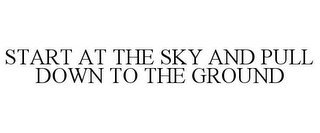 START AT THE SKY AND PULL DOWN TO THE GROUND